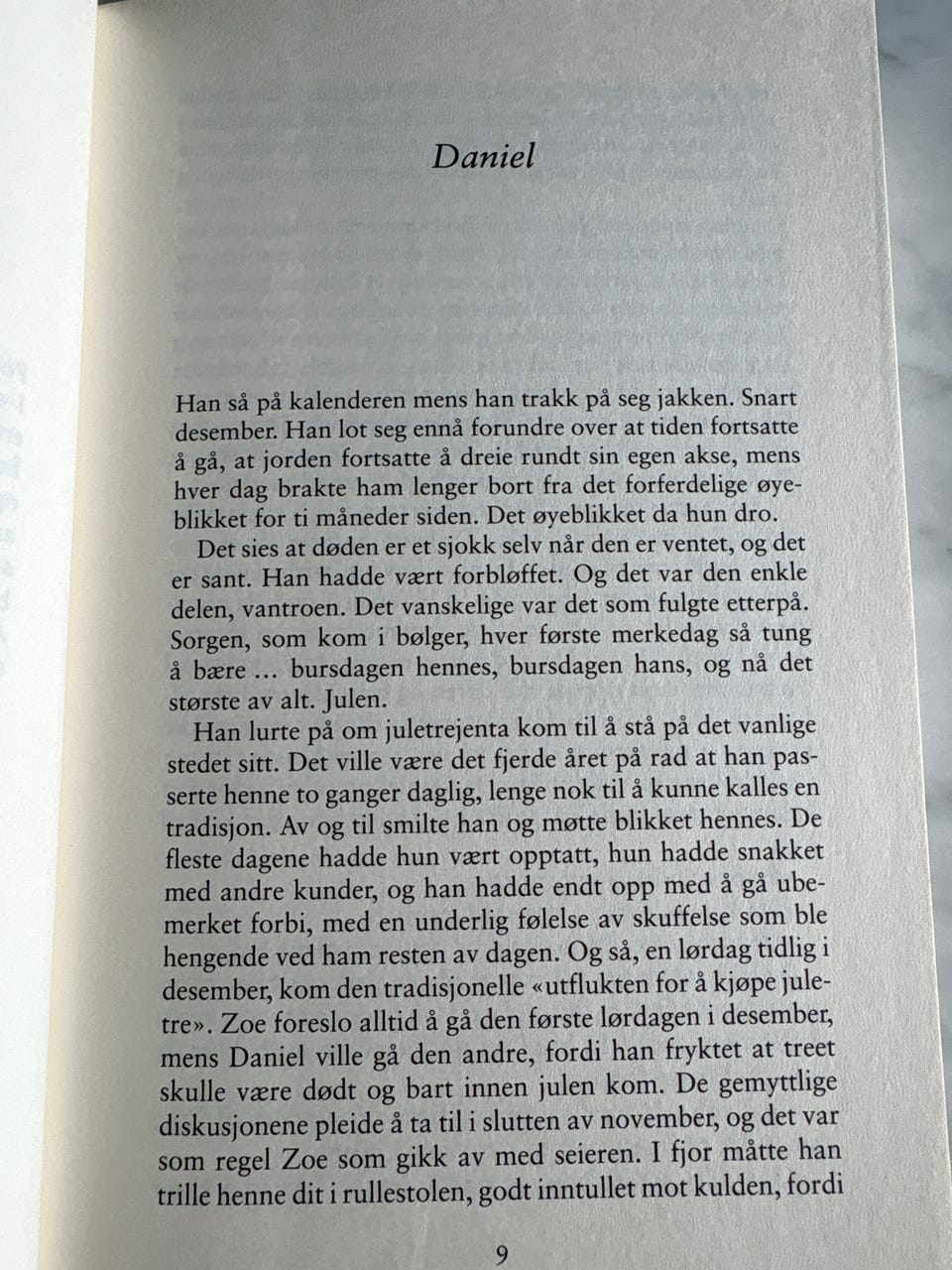 Daniel

Han så på kalenderen mens han trakk på seg jakken. Snart desember. Han lot seg ennå forundre over at tiden fortsatte å gå, at jorden fortsatte å dreie rundt sin egen akse, mens hver dag brakte ham lenger bort fra det forferdelige øyeblikket for ti måneder siden. Det øyeblikket da hun dro.

Det sies at døden er et sjokk selv når den er ventet, og det er sant. Han hadde vært forbløffet. Og det var den enkle delen, vantroen. Det vanskelige var det som fulgte etterpå. Sorgen, som kom i bølger, hver første merkedag så tung å bære … bursdagen hennes, bursdagen hans, og nå det største av alt. Julen.

Han lurte på om juletrejenta kom til å stå på det vanlige stedet sitt. Det ville være det fjerde året på rad at han passerte henne to ganger daglig, lenge nok til å kunne kalles en tradisjon. Av og til smilte han og møtte blikket hennes. De fleste dagene hadde hun vært opptatt, hun hadde snakket med andre kunder, og han hadde endt opp med å gå ubemerket forbi, med en underlig følelse av skuffelse som ble hengende ved ham resten av dagen. Og så, en lørdag tidlig i desember, kom den tradisjonelle «utflukten for å kjøpe juletre». Zoe foreslo alltid å gå den første lørdagen i desember, mens Daniel ville gå den andre, fordi han fryktet at treet skulle være dødt og bart innen julen kom. De gemyttlige diskusjonene pleide å ta til i slutten av november, og det var som regel Zoe som gikk av med seieren. I fjor måtte han trille henne dit i rullestolen, godt inntullet mot kulden, fordi

9